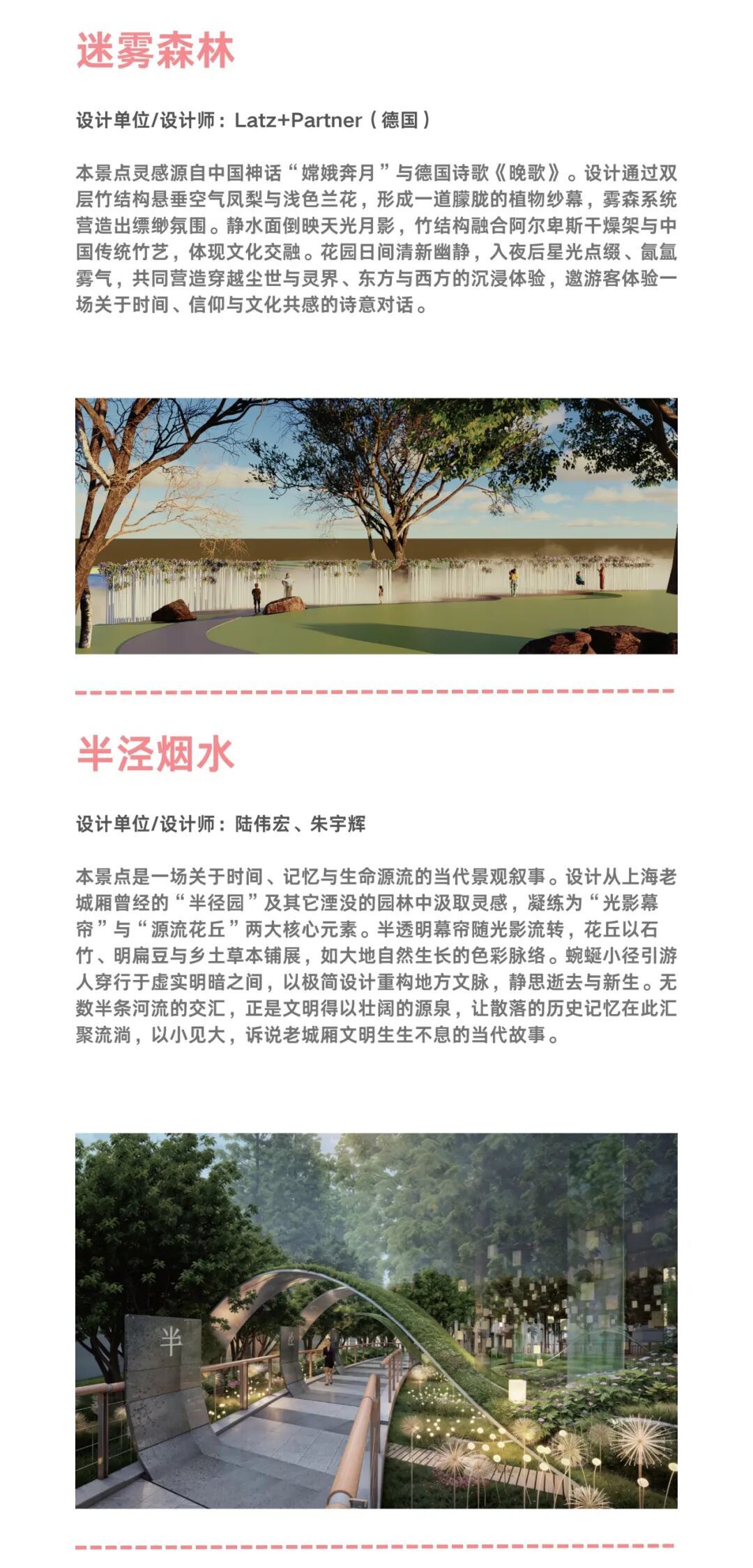 迷雾森林

设计单位/设计师：Latz+Partner（德国）

本景点灵感源自中国神话“嫦娥奔月”与德国诗歌《晚歌》。设计通过双层竹结构悬垂空气凤梨与浅色兰花，形成一道朦胧的植物纱幕，雾森系统营造出缥缈氛围。静水面倒映天光月影，竹结构融合阿尔卑斯干燥架与中国传统竹艺，体现文化交融。花园日间清新幽静，入夜后星光点缀、氤氲雾气，共同营造穿越尘世与灵界、东方与西方的沉浸体验，邀游客体验一场关于时间、信仰与文化共感的诗意对话。

半泾烟水

设计单位/设计师：陆伟宏、朱宇辉

本景点是一场关于时间、记忆与生命源流的当代景观叙事。设计从上海老城厢曾经的“半径园”及其它湮没的园林中汲取灵感，凝练为“光影幕帘”与“源流花丘”两大核心元素。半透明幕帘随光影流转，花丘以石竹、明扁豆与乡土草本铺展，如大地自然生长的色彩脉络。蜿蜒小径引游人穿行于虚实明暗之间，以极简设计重构地方文脉，静思逝去与新生。无数半条河流的交汇，正是文明得以壮阔的源泉，让散落的历史记忆在此汇聚流淌，以小见大，诉说老城厢文明生生不息的当代故事。

半